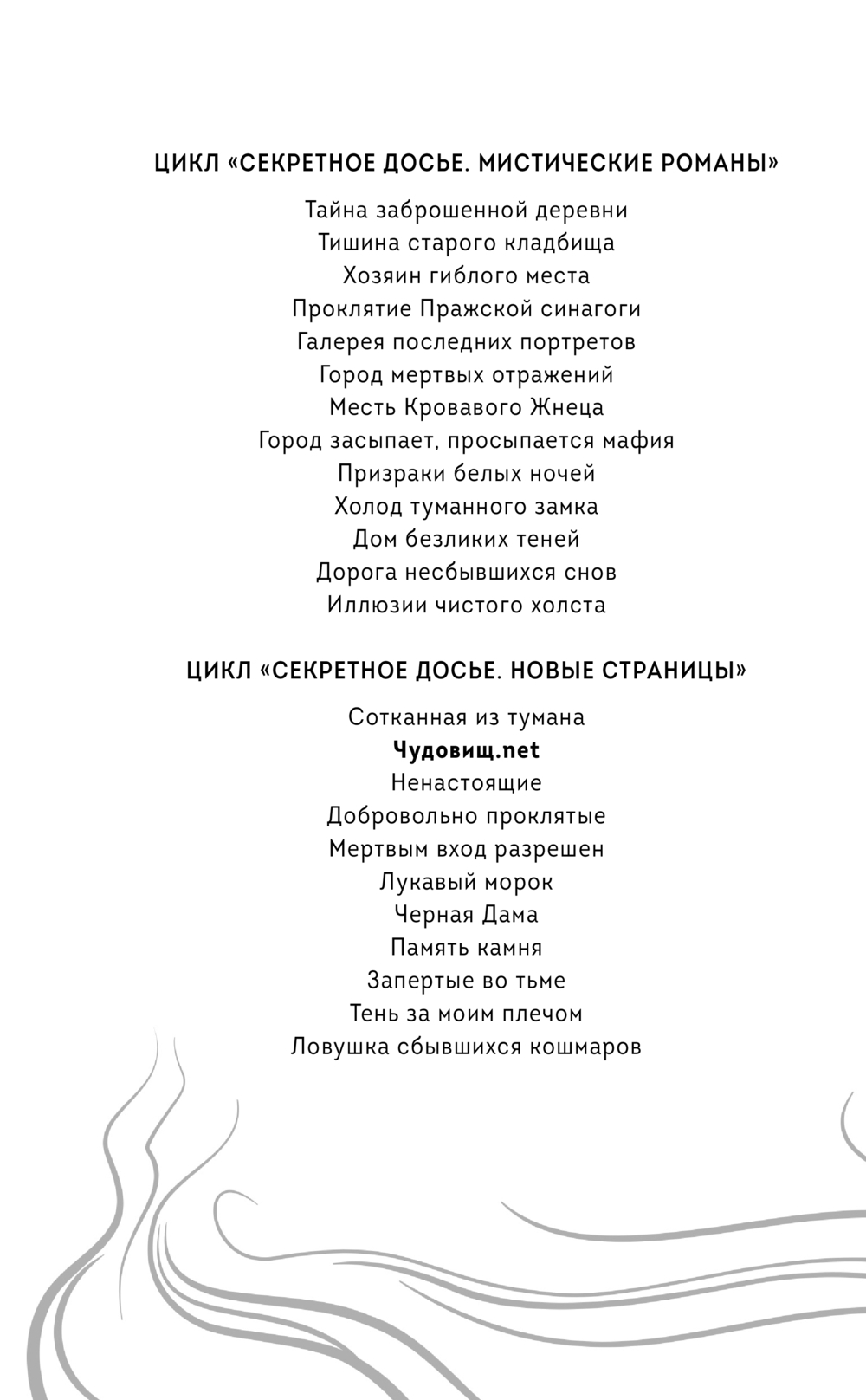 ЦИКЛ «СЕКРЕТНОЕ ДОСЬЕ. МИСТИЧЕСКИЕ РОМАНЫ»

Тайна заброшенной деревни
Тишина старого кладбища
Хозяин гиблого места
Проклятие Пражской синагоги
Галерея последних портретов
Город мертвых отражений
Месть Кровавого Жнеца
Город засыпает, просыпается мафия
Призраки белых ночей
Холод туманного замка
Дом безликих теней
Дорога несбывшихся снов
Иллюзии чистого холста

ЦИКЛ «СЕКРЕТНОЕ ДОСЬЕ. НОВЫЕ СТРАНИЦЫ»

Сотканная из тумана
Чудовищ.net
Ненастоящие
Добровольно проклятые
Мертвым вход разрешен
Лукавый морок
Черная Дама
Память камня
Запертые во тьме
Тень за моим плечом
Ловушка сбывшихся кошмаров